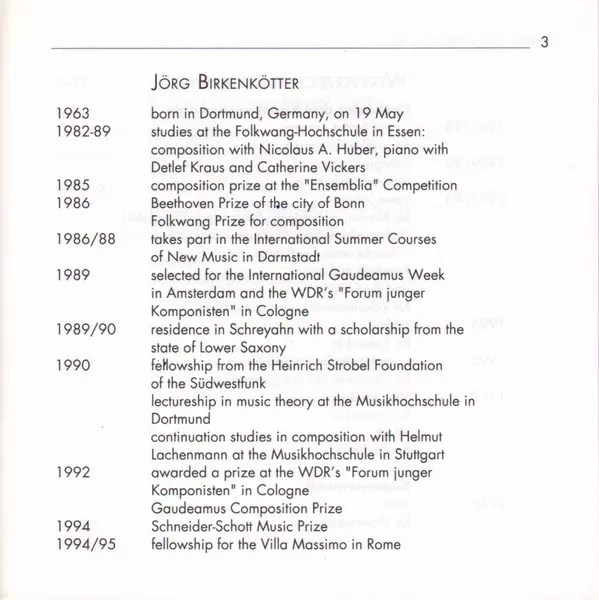 3

JÖRG BIRKENKÖTTER

1963 born in Dortmund, Germany, on 19 May
1982-89 studies at the Folkwang-Hochschule in Essen: composition with Nicolaus A. Huber, piano with Detlef Kraus and Catherine Vickers
1985 composition prize at the "Ensemblia" Competition
1986 Beethoven Prize of the city of Bonn
Folkwang Prize for composition
1986/88 takes part in the International Summer Courses of New Music in Darmstadt
1989 selected for the International Gaudeamus Week in Amsterdam and the WDR's "Forum junger Komponisten" in Cologne
1989/90 residence in Schreyahn with a scholarship from the state of Lower Saxony
1990 fellowship from the Heinrich Strobel Foundation of the Südwestfunk
lectureship in music theory at the Musikhochschule in Dortmund
continuation studies in composition with Helmut Lachenmann at the Musikhochschule in Stuttgart
1992 awarded a prize at the WDR's "Forum junger Komponisten" in Cologne
Gaudeamus Composition Prize
1994 Schneider-Schott Music Prize
1994/95 fellowship for the Villa Massimo in Rome